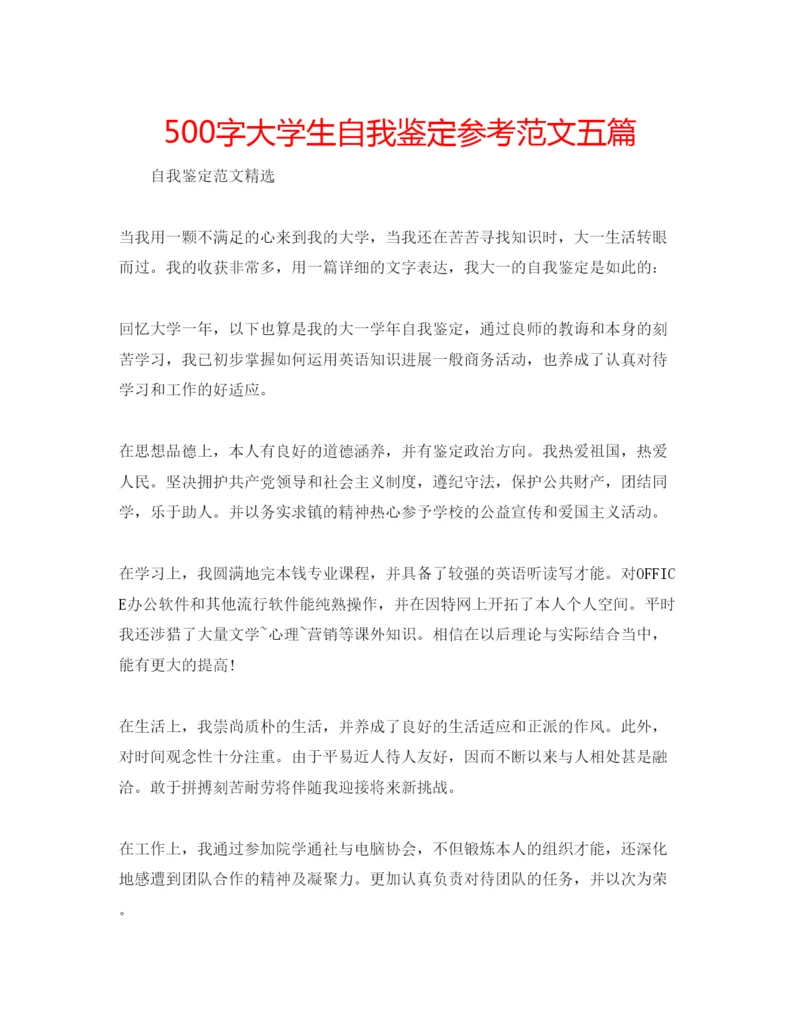 500字大学生自我鉴定参考范文五篇

自我鉴定范文精选

当我用一颗不满足的心来到我的大学，当我还在苦苦寻找知识时，大一生活转眼而过。我的收获非常多，用一篇详细的文字表达，我大一的自我鉴定是如此的：

回忆大学一年，以下也算是我的大一学年自我鉴定，通过良师的教诲和本身的刻苦学习，我已初步掌握如何运用英语知识进展一般商务活动，也养成了认真对待学习和工作的好适应。

在思想品德上，本人有良好的道德涵养，并有鉴定政治方向。我热爱祖国，热爱人民。坚决拥护共产党领导和社会主义制度，遵纪守法，保护公共财产，团结同学，乐于助人。并以务实求镇的精神热心参予学校的公益宣传和爱国主义活动。

在学习上，我圆满地完本钱专业课程，并具备了较强的英语听读写才能。对OFFICE办公软件和其他流行软件能纯熟操作，并在因特网上开拓了本人个人空间。平时我还涉猎了大量文学`心理`营销等课外知识。相信在以后理论与实际结合当中，能有更大的提高!

在生活上，我崇尚质朴的生活，并养成了良好的生活适应和正派的作风。此外，对时间观念性十分注重。由于平易近人待人友好，因而不断以来与人相处甚是融洽。敢于拼搏刻苦耐劳将伴随我迎接将来新挑战。

在工作上，我通过参加院学通社与电脑协会，不但锻炼本人的组织才能，还深化地感遭到团队合作的精神及凝聚力。更加认真负责对待团队的任务，并以次为荣。